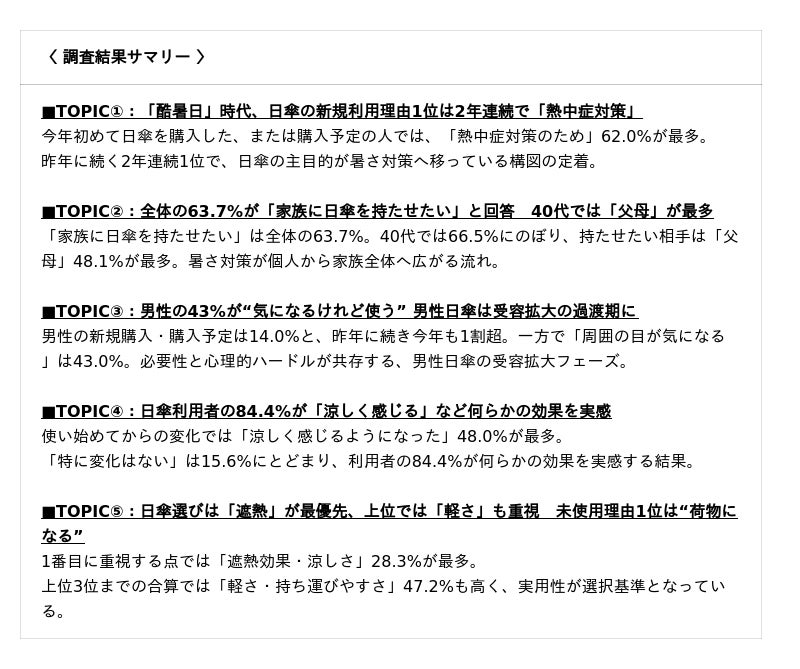 〈 調査結果サマリー 〉

■TOPIC①：「酷暑日」時代、日傘の新規利用理由1位は2年連続で「熱中症対策」
今年初めて日傘を購入した、または購入予定の人では、「熱中症対策のため」62.0%が最多。
昨年に続く2年連続1位で、日傘の主目的が暑さ対策へ移っている構図の定着。

■TOPIC②：全体の63.7%が「家族に日傘を持たせたい」と回答 40代では「父母」が最多
「家族に日傘を持たせたい」は全体の63.7%。40代では66.5%にのぼり、持たせたい相手は「父母」48.1%が最多。暑さ対策が個人から家族全体へ広がる流れ。

■TOPIC③：男性の43%が“気になるけれど使う” 男性日傘は受容拡大の過渡期に
男性の新規購入・購入予定は14.0%と、昨年に続き今年も1割超。一方で「周囲の目が気になる」は43.0%。必要性と心理的ハードルが共存する、男性日傘の受容拡大フェーズ。

■TOPIC④：日傘利用者の84.4%が「涼しく感じる」など何らかの効果を実感
使い始めてからの変化では「涼しく感じるようになった」48.0%が最多。
「特に変化はない」は15.6%にとどまり、利用者の84.4%が何らかの効果を実感する結果。

■TOPIC⑤：日傘選びは「遮熱」が最優先、上位では「軽さ」も重視 未使用理由1位は“荷物になる”
1番目に重視する点では「遮熱効果・涼しさ」28.3%が最多。
上位3位までの合算では「軽さ・持ち運びやすさ」47.2%も高く、実用性が選択基準となっている。